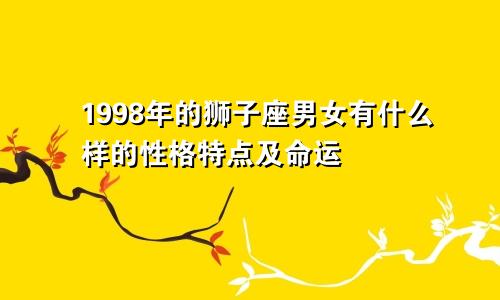 1998年的狮子座男女有什么样的性格特点及命运